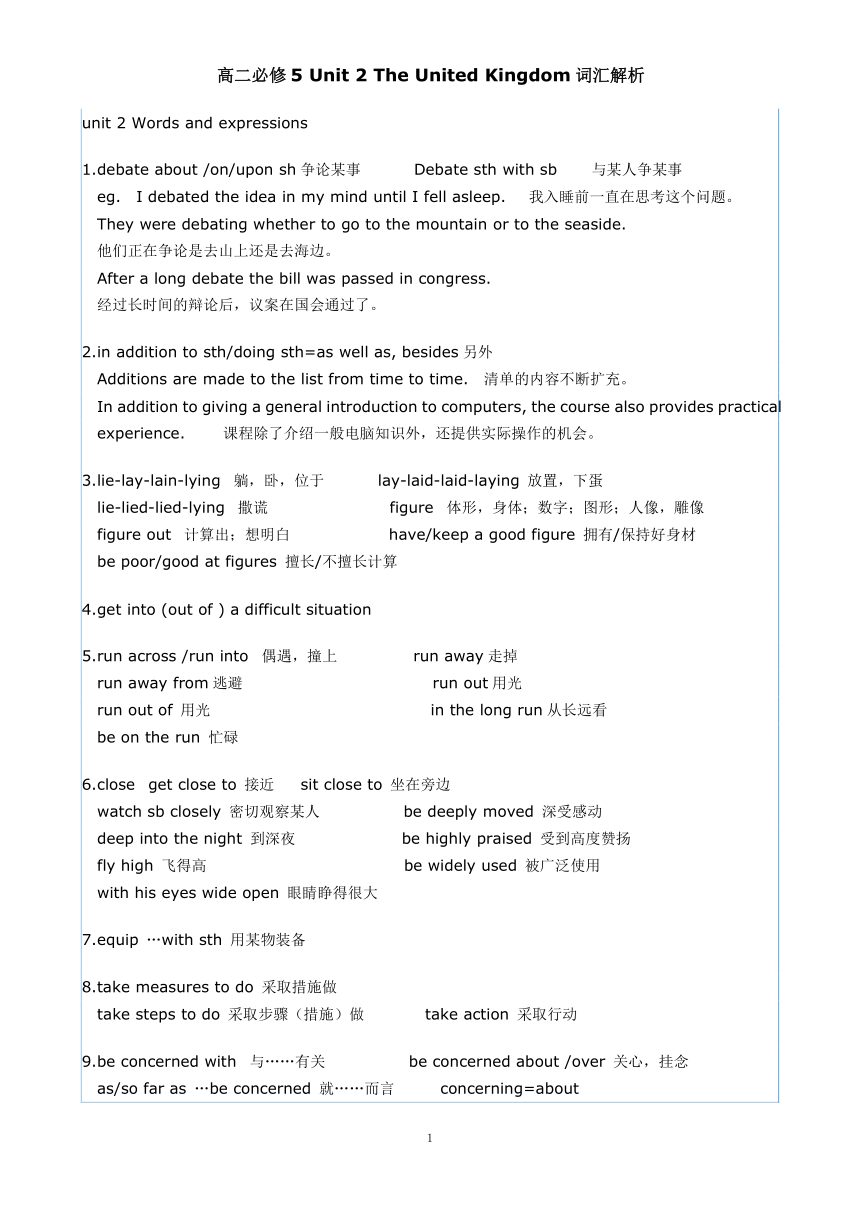 高二必修 5 Unit 2 The United Kingdom 词汇解析

unit 2 Words and expressions

1.debate about /on/upon sh 争论某事 Debate sth with sb 与某人争某事
eg. I debated the idea in my mind until I fell asleep. 我入睡前一直在思考这个问题。
They were debating whether to go to the mountain or to the seaside.
他们正在争论是去山上还是去海边。
After a long debate the bill was passed in congress.
经过长时间的辩论后，议案在国会通过了。

2.in addition to sth/doing sth=as well as, besides 另外
Additions are made to the list from time to time. 清单的内容不断扩充。
In addition to giving a general introduction to computers, the course also provides practical experience. 课程除了介绍一般电脑知识外，还提供实际操作的机会。

3.lie-lay-lain-lying 躺，卧，位于 lay-laid-laid-laying 放置，下蛋
lie-lied-lied-lying 撒谎 figure 体形，身体；数字；图形；人像，雕像
figure out 计算出；想明白 have/keep a good figure 拥有/保持好身材
be poor/good at figures 擅长/不擅长计算

4.get into (out of ) a difficult situation

5.run across /run into 偶遇，撞上 run away 走掉
run away from 逃避 run out 用光
run out of 用光 in the long run 从长远看
be on the run 忙碌

6.close get close to 接近 sit close to 坐在旁边
watch sb closely 密切观察某人 be deeply moved 深受感动
deep into the night 到深夜 be highly praised 受到高度赞扬
fly high 飞得高 be widely used 被广泛使用
with his eyes wide open 眼睛睁得很大

7.equip …with sth 用某物装备

8.take measures to do 采取措施做
take steps to do 采取步骤（措施）做 take action 采取行动

9.be concerned with 与……有关 be concerned about /over 关心，挂念
as/so far as …be concerned 就……而言 concerning=about

1